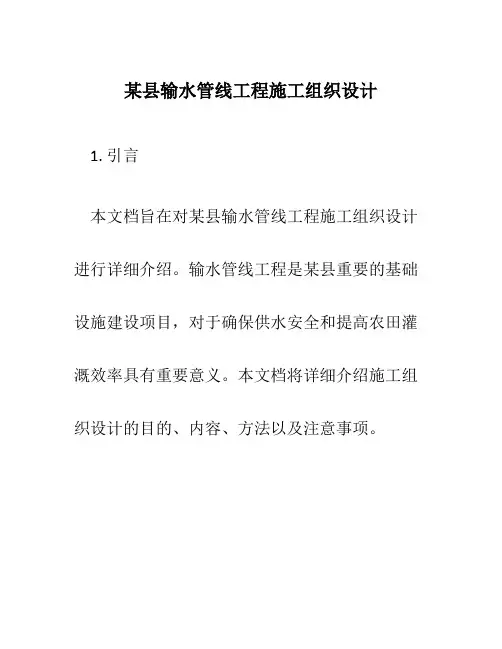 某县输水管线工程施工组织设计

1. 引言

本文档旨在对某县输水管线工程施工组织设计进行详细介绍。输水管线工程是某县重要的基础设施建设项目，对于确保供水安全和提高农田灌溉效率具有重要意义。本文档将详细介绍施工组织设计的目的、内容、方法以及注意事项。